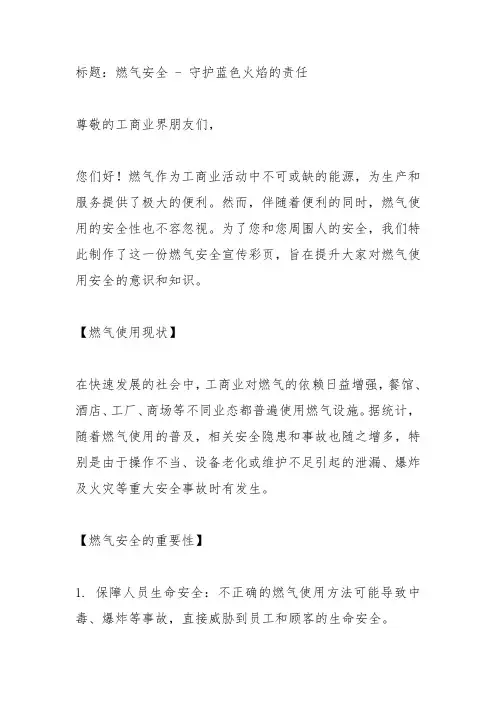 标题：燃气安全 - 守护蓝色火焰的责任

尊敬的工商业界朋友们，

您们好！燃气作为工商业活动中不可或缺的能源，为生产和服务提供了极大的便利。然而，伴随着便利的同时，燃气使用的安全性也不容忽视。为了您和您周围人的安全，我们特此制作了这一份燃气安全宣传彩页，旨在提升大家对燃气使用安全的意识和知识。

【燃气使用现状】

在快速发展的社会中，工商业对燃气的依赖日益增强，餐馆、酒店、工厂、商场等不同业态都普遍使用燃气设施。据统计，随着燃气使用的普及，相关安全隐患和事故也随之增多，特别是由于操作不当、设备老化或维护不足引起的泄漏、爆炸及火灾等重大安全事故时有发生。

【燃气安全的重要性】

1. 保障人员生命安全：不正确的燃气使用方法可能导致中毒、爆炸等事故，直接威胁到员工和顾客的生命安全。